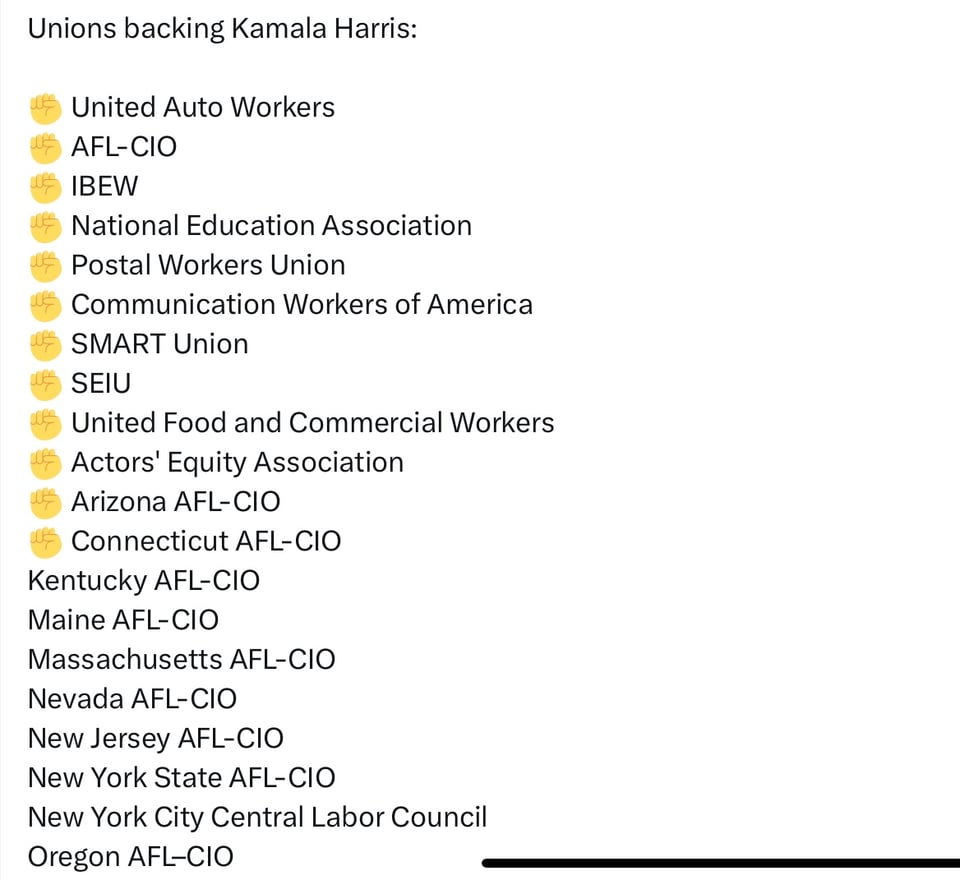 Unions backing Kamala Harris:

✊ United Auto Workers
✊ AFL-CIO
✊ IBEW
✊ National Education Association
✊ Postal Workers Union
✊ Communication Workers of America
✊ SMART Union
✊ SEIU
✊ United Food and Commercial Workers
✊ Actors' Equity Association
✊ Arizona AFL-CIO
✊ Connecticut AFL-CIO
Kentucky AFL-CIO
Maine AFL-CIO
Massachusetts AFL-CIO
Nevada AFL-CIO
New Jersey AFL-CIO
New York State AFL-CIO
New York City Central Labor Council
Oregon AFL-CIO